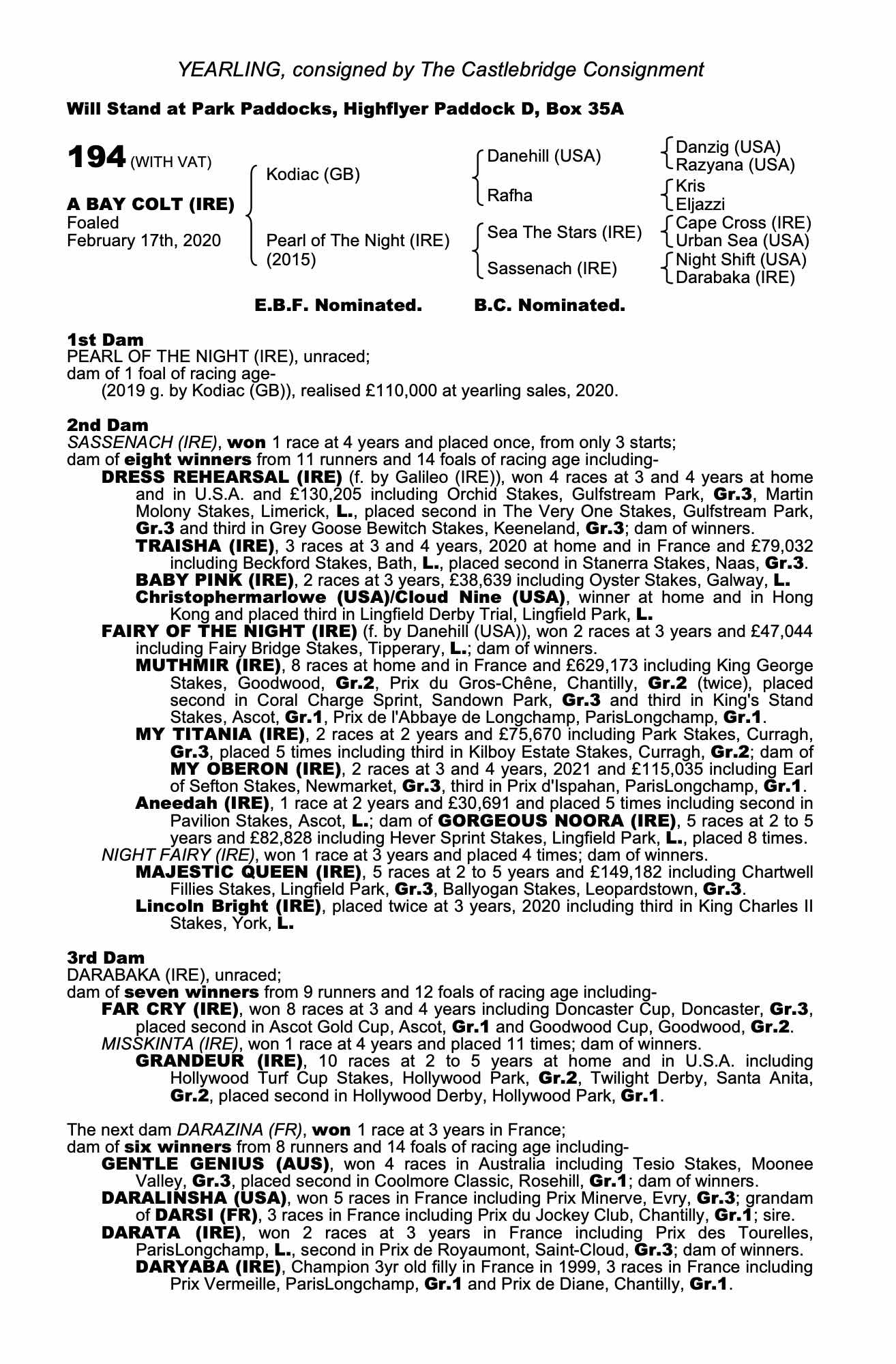 YEARLING, consigned by The Castlebridge Consignment

Will Stand at Park Paddocks, Highflyer Paddock D, Box 35A

194 (WITH VAT)

A BAY COLT (IRE)
Foaled
February 17th, 2020

Kodiac (GB)
Pearl of The Night (IRE) (2015)

Danehill (USA)
Rafha
Sea The Stars (IRE)
Sassenach (IRE)

Danzig (USA)
Razyana (USA)
Kris
Eljazzi
Cape Cross (IRE)
Urban Sea (USA)
Night Shift (USA)
Darabaka (IRE)

E.B.F. Nominated. B.C. Nominated.

1st Dam
PEARL OF THE NIGHT (IRE), unraced;
dam of 1 foal of racing age-
(2019 g. by Kodiac (GB)), realised £110,000 at yearling sales, 2020.

2nd Dam
SASSENACH (IRE), won 1 race at 4 years and placed once, from only 3 starts;
dam of eight winners from 11 runners and 14 foals of racing age including-
DRESS REHEARSAL (IRE) (f. by Galileo (IRE)), won 4 races at 3 and 4 years at home and in U.S.A. and £130,205 including Orchid Stakes, Gulfstream Park, Gr.3, Martin Molony Stakes, Limerick, L., placed second in The Very One Stakes, Gulfstream Park, Gr.3 and third in Grey Goose Bewitch Stakes, Keeneland, Gr.3; dam of winners.
TRAISHA (IRE), 3 races at 3 and 4 years, 2020 at home and in France and £79,032 including Beckford Stakes, Bath, L., placed second in Stanerra Stakes, Naas, Gr.3.
BABY PINK (IRE), 2 races at 3 years, £38,639 including Oyster Stakes, Galway, L.
Christophermarlowe (USA)/Cloud Nine (USA), winner at home and in Hong Kong and placed third in Lingfield Derby Trial, Lingfield Park, L.
FAIRY OF THE NIGHT (IRE) (f. by Danehill (USA)), won 2 races at 3 years and £47,044 including Fairy Bridge Stakes, Tipperary, L.; dam of winners.
MUTHMIR (IRE), 8 races at home and in France and £629,173 including King George Stakes, Goodwood, Gr.2, Prix du Gros-Chêne, Chantilly, Gr.2 (twice), placed second in Coral Charge Sprint, Sandown Park, Gr.3 and third in King's Stand Stakes, Ascot, Gr.1, Prix de l'Abbaye de Longchamp, ParisLongchamp, Gr.1.
MY TITANIA (IRE), 2 races at 2 years and £75,670 including Park Stakes, Curragh, Gr.3, placed 5 times including third in Kilboy Estate Stakes, Curragh, Gr.2; dam of MY OBERON (IRE), 2 races at 3 and 4 years, 2021 and £115,035 including Earl of Sefton Stakes, Newmarket, Gr.3, third in Prix d'Ispahan, ParisLongchamp, Gr.1.
Aneedah (IRE), 1 race at 2 years and £30,691 and placed 5 times including second in Pavilion Stakes, Ascot, L.; dam of GORGEOUS NOORA (IRE), 5 races at 2 to 5 years and £82,828 including Hever Sprint Stakes, Lingfield Park, L., placed 8 times.
NIGHT FAIRY (IRE), won 1 race at 3 years and placed 4 times; dam of winners.
MAJESTIC QUEEN (IRE), 5 races at 2 to 5 years and £149,182 including Chartwell Fillies Stakes, Lingfield Park, Gr.3, Ballyogan Stakes, Leopardstown, Gr.3.
Lincoln Bright (IRE), placed twice at 3 years, 2020 including third in King Charles II Stakes, York, L.

3rd Dam
DARABAKA (IRE), unraced;
dam of seven winners from 9 runners and 12 foals of racing age including-
FAR CRY (IRE), won 8 races at 3 and 4 years including Doncaster Cup, Doncaster, Gr.3, placed second in Ascot Gold Cup, Ascot, Gr.1 and Goodwood Cup, Goodwood, Gr.2.
MISSKINTA (IRE), won 1 race at 4 years and placed 11 times; dam of winners.
GRANDEUR (IRE), 10 races at 2 to 5 years at home and in U.S.A. including Hollywood Turf Cup Stakes, Hollywood Park, Gr.2, Twilight Derby, Santa Anita, Gr.2, placed second in Hollywood Derby, Hollywood Park, Gr.1.

The next dam DARAZINA (FR), won 1 race at 3 years in France;
dam of six winners from 8 runners and 14 foals of racing age including-
GENTLE GENIUS (AUS), won 4 races in Australia including Tesio Stakes, Moonee Valley, Gr.3, placed second in Coolmore Classic, Rosehill, Gr.1; dam of winners.
DARALINSHA (USA), won 5 races in France including Prix Minerve, Evry, Gr.3; grandam of DARSI (FR), 3 races in France including Prix du Jockey Club, Chantilly, Gr.1; sire.
DARATA (IRE), won 2 races at 3 years in France including Prix des Tourelles, ParisLongchamp, L., second in Prix de Royaumont, Saint-Cloud, Gr.3; dam of winners.
DARYABA (IRE), Champion 3yr old filly in France in 1999, 3 races in France including Prix Vermeille, ParisLongchamp, Gr.1 and Prix de Diane, Chantilly, Gr.1.